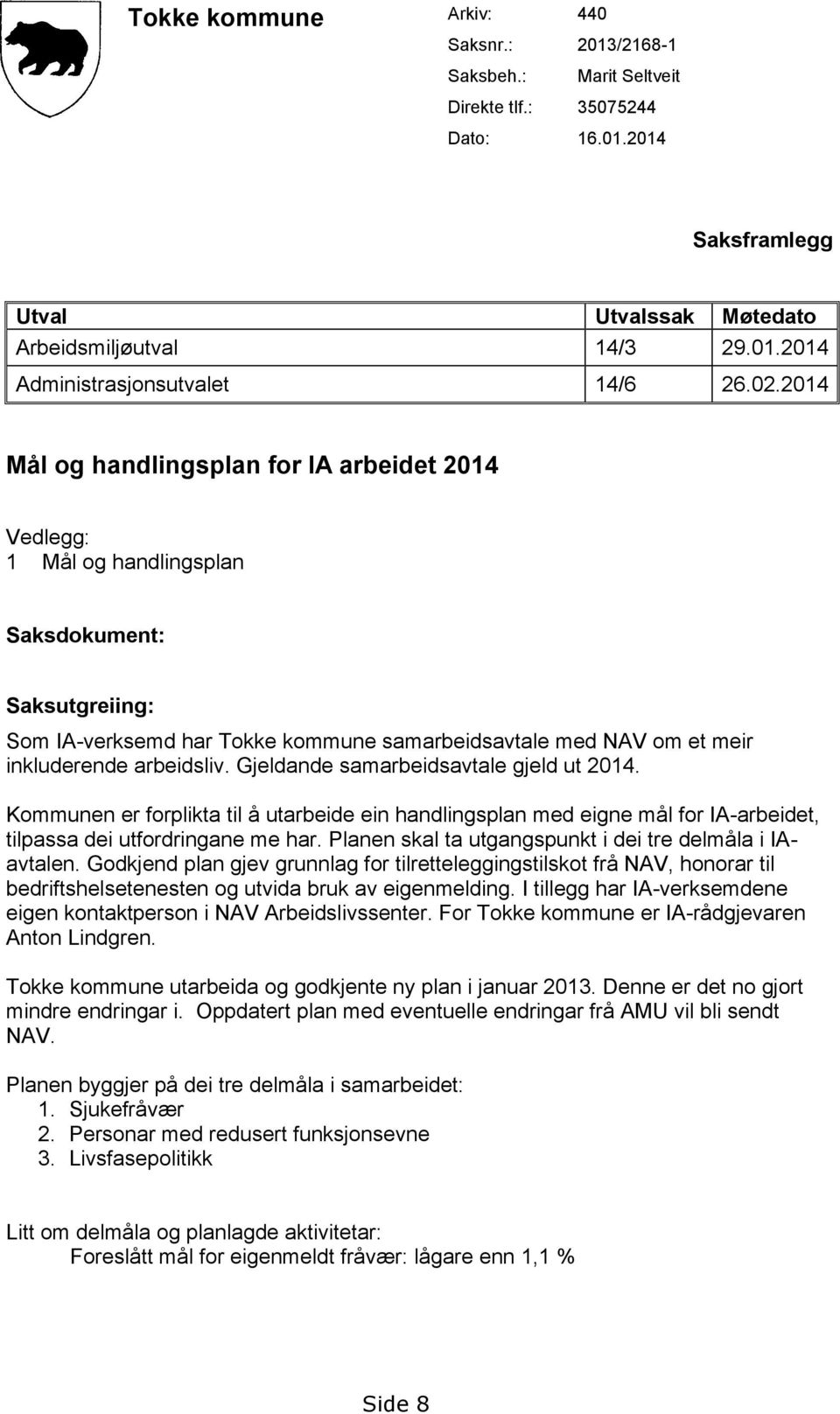 Tokke kommune

Arkiv: 440
Saksnr.: 2013/2168-1
Saksbeh.: Marit Seltveit
Direkte tlf.: 35075244
Dato: 16.01.2014

Saksframlegg

| Utval | Utvalssak | Møtedato |
|---|---|---|
| Arbeidsmiljøutval | 14/3 | 29.01.2014 |
| Administrasjonsutvalet | 14/6 | 26.02.2014 |

Mål og handlingsplan for IA arbeidet 2014

Vedlegg:
1 Mål og handlingsplan

Saksdokument:

Saksutgreiing:
Som IA-verksemd har Tokke kommune samarbeidsavtale med NAV om et meir inkluderende arbeidsliv. Gjeldande samarbeidsavtale gjeld ut 2014.

Kommunen er forplikta til å utarbeide ein handlingsplan med eigne mål for IA-arbeidet, tilpassa dei utfordringane me har. Planen skal ta utgangspunkt i dei tre delmåla i IA-avtalen. Godkjend plan gjev grunnlag for tilretteleggingstilskot frå NAV, honorar til bedriftshelsetenesten og utvida bruk av eigenmelding. I tillegg har IA-verksemdene eigen kontaktperson i NAV Arbeidslivssenter. For Tokke kommune er IA-rådgjevaren Anton Lindgren.

Tokke kommune utarbeida og godkjente ny plan i januar 2013. Denne er det no gjort mindre endringar i. Oppdatert plan med eventuelle endringar frå AMU vil bli sendt NAV.

Planen byggjer på dei tre delmåla i samarbeidet:
1. Sjukefråvær
2. Personar med redusert funksjonsevne
3. Livsfasepolitikk

Litt om delmåla og planlagde aktivitetar:
Foreslått mål for eigenmeldt fråvær: lågare enn 1,1 %

Side 8